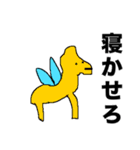 寝かせろ